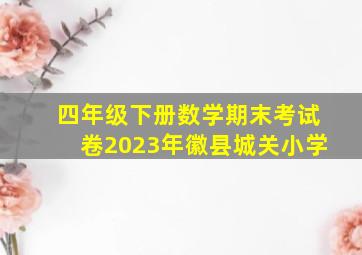 四年级下册数学期末考试卷2023年徽县城关小学